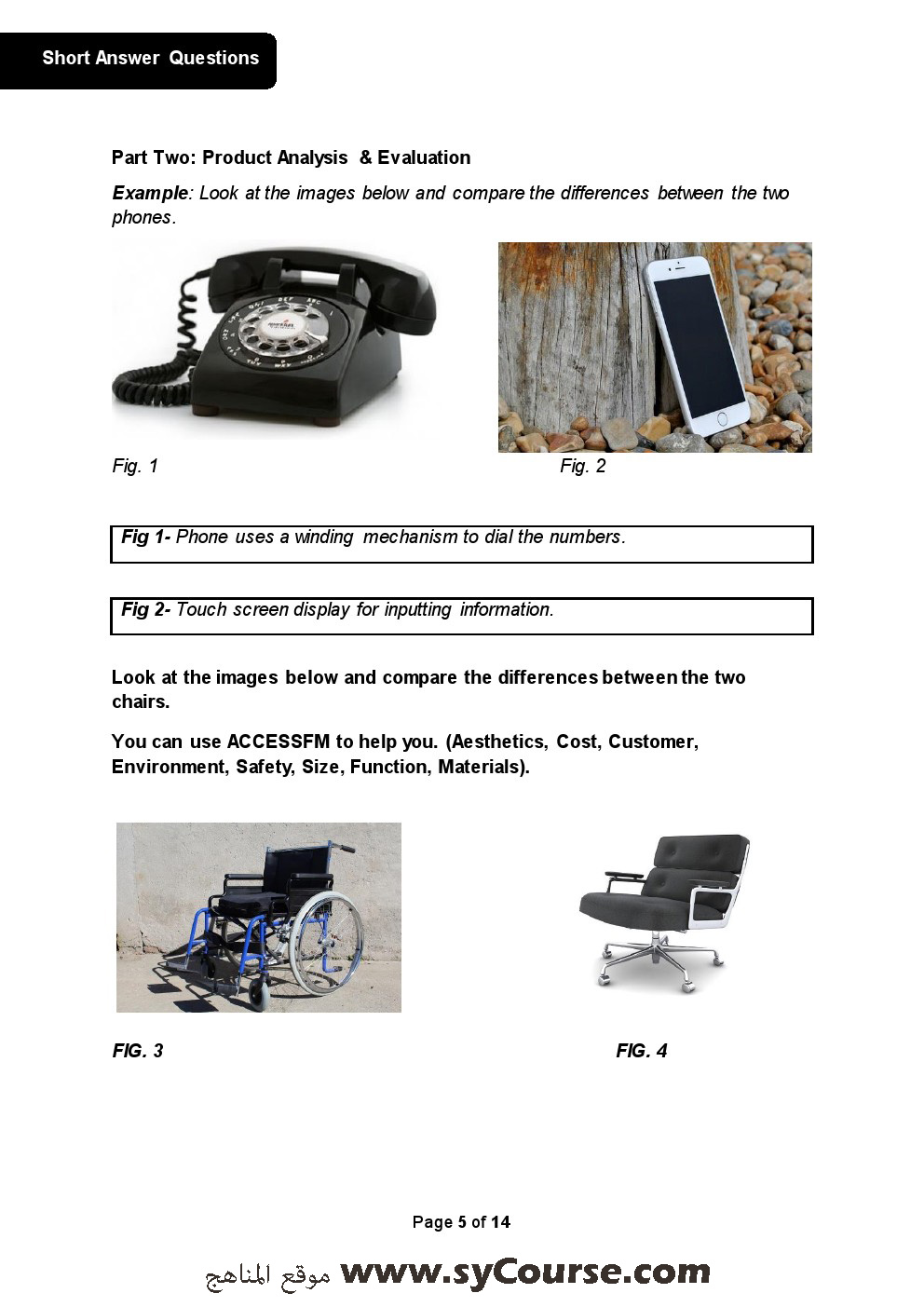 Short Answer Questions

Part Two: Product Analysis & Evaluation

Example: Look at the images below and compare the differences between the two phones.

Fig. 1

Fig. 2

Fig 1- Phone uses a winding mechanism to dial the numbers.

Fig 2- Touch screen display for inputting information.

Look at the images below and compare the differences between the two chairs.

You can use ACCESSFM to help you. (Aesthetics, Cost, Customer, Environment, Safety, Size, Function, Materials).

FIG. 3

FIG. 4

Page 5 of 14

موقع المناهج www.syCourse.com